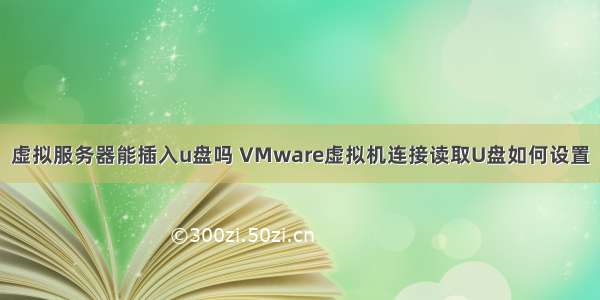 虚拟服务器能插入u盘吗 VMware虚拟机连接读取U盘如何设置

©300zi.50zi.cn